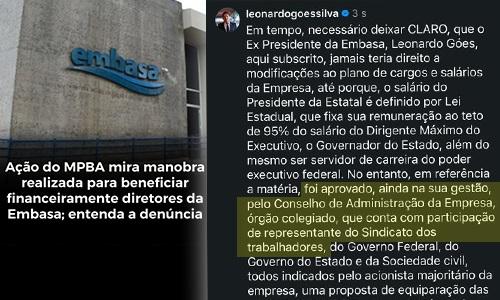 embasa

Ação do MPBA mira manobra realizada para beneficiar financeiramente diretores da Embasa; entenda a denúncia

leonardogoessilva 3 s

Em tempo, necessário deixar CLARO, que o Ex Presidente da Embasa, Leonardo Góes, aqui subscrito, jamais teria direito a modificações ao plano de cargos e salários da Empresa, até porque, o salário do Presidente da Estatal é definido por Lei Estadual, que fixa sua remuneração ao teto de 95% do salário do Dirigente Máximo do Executivo, o Governador do Estado, além do mesmo ser servidor de carreira do poder executivo federal. No entanto, em referência a matéria, foi aprovado, ainda na sua gestão, pelo Conselho de Administração da Empresa, órgão colegiado, que conta com participação de representante do Sindicato dos trabalhadores, do Governo Federal, do Governo do Estado e da Sociedade civil, todos indicados pelo acionista majoritário da empresa, uma proposta de equiparação das